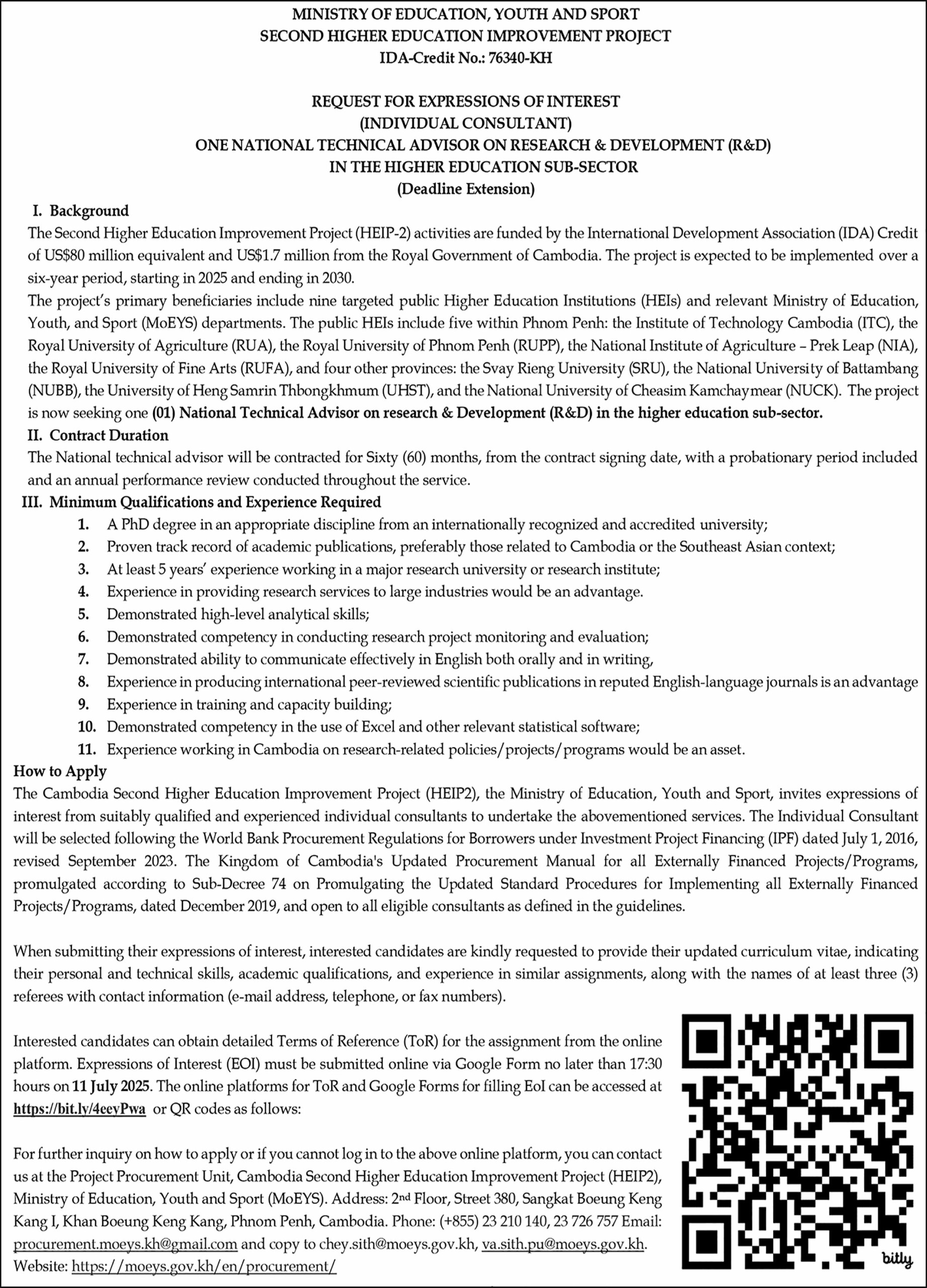 MINISTRY OF EDUCATION, YOUTH AND SPORT
SECOND HIGHER EDUCATION IMPROVEMENT PROJECT
IDA-Credit No.: 76340-KH

REQUEST FOR EXPRESSIONS OF INTEREST
(INDIVIDUAL CONSULTANT)
ONE NATIONAL TECHNICAL ADVISOR ON RESEARCH & DEVELOPMENT (R&D)
IN THE HIGHER EDUCATION SUB-SECTOR
(Deadline Extension)

I. Background
The Second Higher Education Improvement Project (HEIP-2) activities are funded by the International Development Association (IDA) Credit of US$80 million equivalent and US$1.7 million from the Royal Government of Cambodia. The project is expected to be implemented over a six-year period, starting in 2025 and ending in 2030.
The project's primary beneficiaries include nine targeted public Higher Education Institutions (HEIs) and relevant Ministry of Education, Youth, and Sport (MoEYS) departments. The public HEIs include five within Phnom Penh: the Institute of Technology Cambodia (ITC), the Royal University of Agriculture (RUA), the Royal University of Phnom Penh (RUPP), the National Institute of Agriculture – Prek Leap (NIA), the Royal University of Fine Arts (RUFA), and four other provinces: the Svay Rieng University (SRU), the National University of Battambang (NUBB), the University of Heng Samrin Thbongkhmum (UHST), and the National University of Cheasim Kamchaymear (NUCK). The project is now seeking one (01) National Technical Advisor on research & Development (R&D) in the higher education sub-sector.

II. Contract Duration
The National technical advisor will be contracted for Sixty (60) months, from the contract signing date, with a probationary period included and an annual performance review conducted throughout the service.

III. Minimum Qualifications and Experience Required
1. A PhD degree in an appropriate discipline from an internationally recognized and accredited university;
2. Proven track record of academic publications, preferably those related to Cambodia or the Southeast Asian context;
3. At least 5 years' experience working in a major research university or research institute;
4. Experience in providing research services to large industries would be an advantage.
5. Demonstrated high-level analytical skills;
6. Demonstrated competency in conducting research project monitoring and evaluation;
7. Demonstrated ability to communicate effectively in English both orally and in writing,
8. Experience in producing international peer-reviewed scientific publications in reputed English-language journals is an advantage
9. Experience in training and capacity building;
10. Demonstrated competency in the use of Excel and other relevant statistical software;
11. Experience working in Cambodia on research-related policies/projects/programs would be an asset.

How to Apply
The Cambodia Second Higher Education Improvement Project (HEIP2), the Ministry of Education, Youth and Sport, invites expressions of interest from suitably qualified and experienced individual consultants to undertake the abovementioned services. The Individual Consultant will be selected following the World Bank Procurement Regulations for Borrowers under Investment Project Financing (IPF) dated July 1, 2016, revised September 2023. The Kingdom of Cambodia's Updated Procurement Manual for all Externally Financed Projects/Programs, promulgated according to Sub-Decree 74 on Promulgating the Updated Standard Procedures for Implementing all Externally Financed Projects/Programs, dated December 2019, and open to all eligible consultants as defined in the guidelines.

When submitting their expressions of interest, interested candidates are kindly requested to provide their updated curriculum vitae, indicating their personal and technical skills, academic qualifications, and experience in similar assignments, along with the names of at least three (3) referees with contact information (e-mail address, telephone, or fax numbers).

Interested candidates can obtain detailed Terms of Reference (ToR) for the assignment from the online platform. Expressions of Interest (EOI) must be submitted online via Google Form no later than 17:30 hours on 11 July 2025. The online platforms for ToR and Google Forms for filling EoI can be accessed at https://bit.ly/4eeyPwa or QR codes as follows:

For further inquiry on how to apply or if you cannot log in to the above online platform, you can contact us at the Project Procurement Unit, Cambodia Second Higher Education Improvement Project (HEIP2), Ministry of Education, Youth and Sport (MoEYS). Address: 2nd Floor, Street 380, Sangkat Boeung Keng Kang I, Khan Boeung Keng Kang, Phnom Penh, Cambodia. Phone: (+855) 23 210 140, 23 726 757 Email: procurement.moeys.kh@gmail.com and copy to chey.sith@moeys.gov.kh, va.sith.pu@moeys.gov.kh.
Website: https://moeys.gov.kh/en/procurement/

bitly